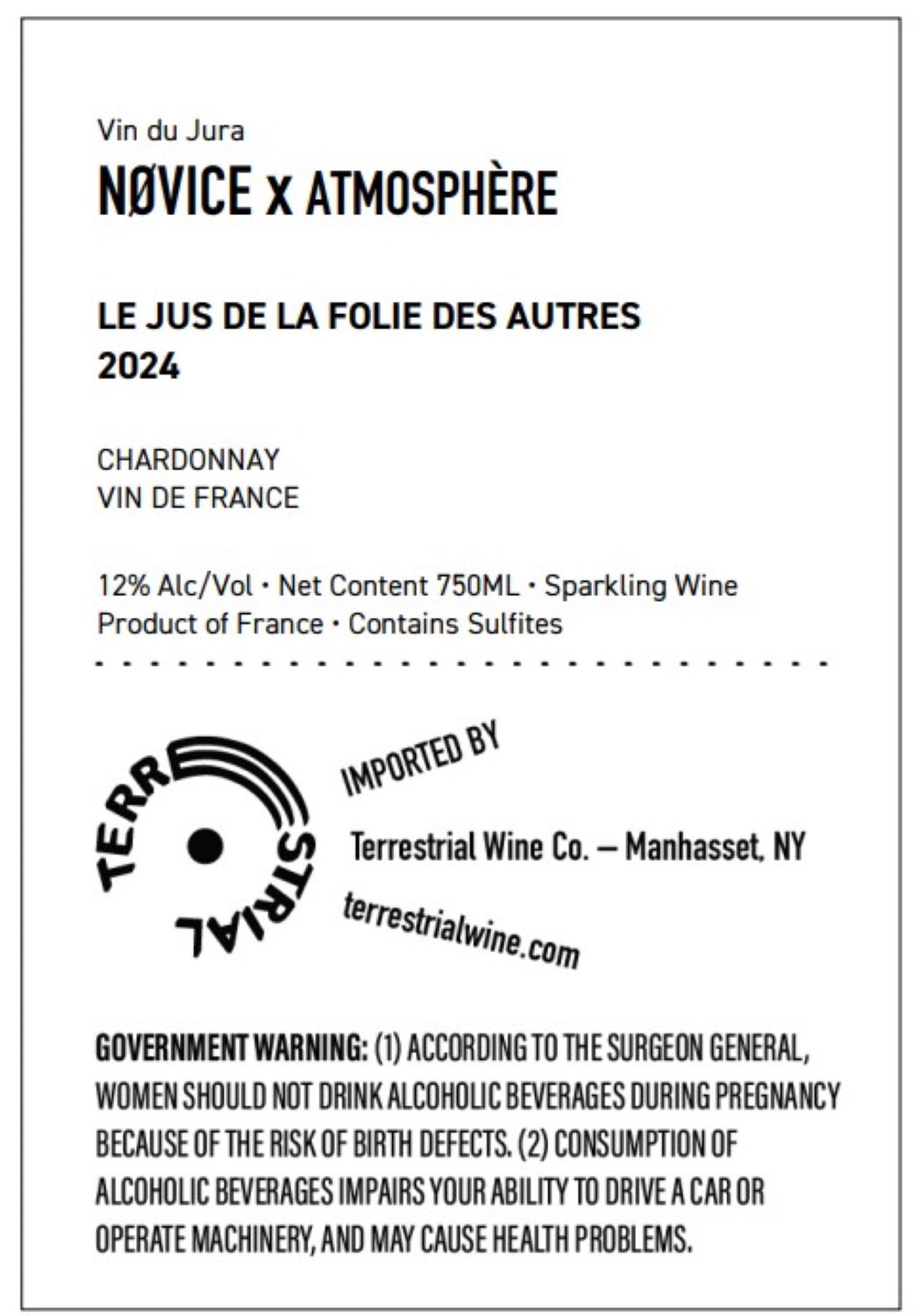 Vin du Jura

NØVICE x ATMOSPHÈRE

LE JUS DE LA FOLIE DES AUTRES
2024

CHARDONNAY
VIN DE FRANCE

12% Alc/Vol · Net Content 750ML · Sparkling Wine
Product of France · Contains Sulfites

TERRESTRIAL

IMPORTED BY

Terrestrial Wine Co. — Manhasset, NY

terrestrialwine.com

GOVERNMENT WARNING: (1) ACCORDING TO THE SURGEON GENERAL, WOMEN SHOULD NOT DRINK ALCOHOLIC BEVERAGES DURING PREGNANCY BECAUSE OF THE RISK OF BIRTH DEFECTS. (2) CONSUMPTION OF ALCOHOLIC BEVERAGES IMPAIRS YOUR ABILITY TO DRIVE A CAR OR OPERATE MACHINERY, AND MAY CAUSE HEALTH PROBLEMS.